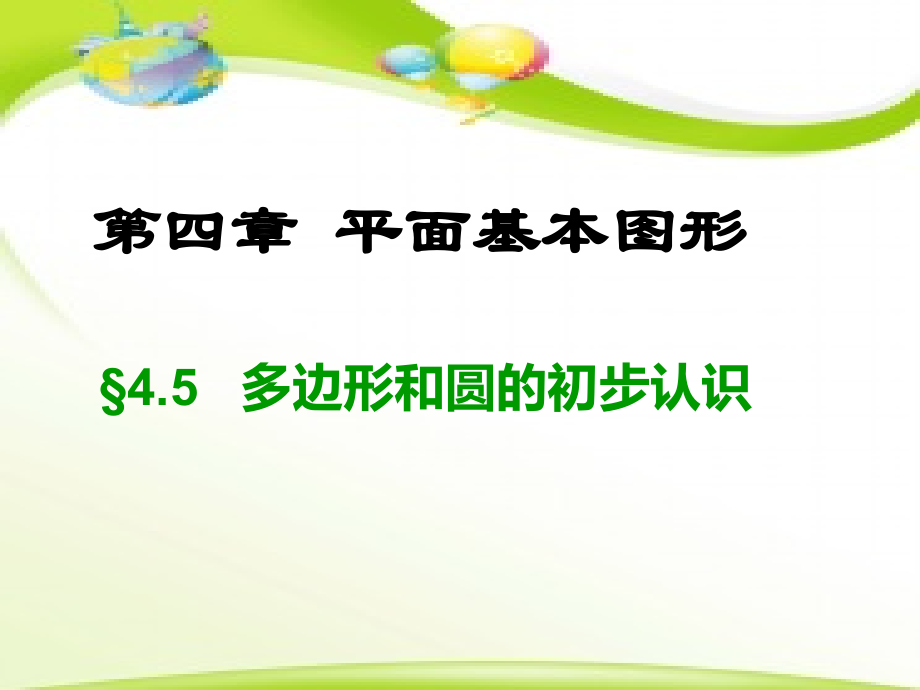 第四章 平面基本图形

§4.5 多边形和圆的初步认识